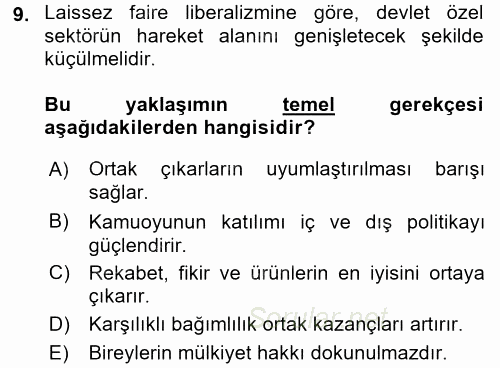 9. Laissez faire liberalizmine göre, devlet özel sektörün hareket alanını genişletecek şekilde küçülmelidir.

Bu yaklaşımın temel gerekçesi aşağıdakilerden hangisidir?

A) Ortak çıkarların uyumlaştırılması barışı sağlar.
B) Kamuoyunun katılımı iç ve dış politikayı güçlendirir.
C) Rekabet, fikir ve ürünlerin en iyisini ortaya çıkarır.
D) Karşılıklı bağımlılık ortak kazançları artırır.
E) Bireylerin mülkiyet hakkı dokunulmazdır.

Sorular.net